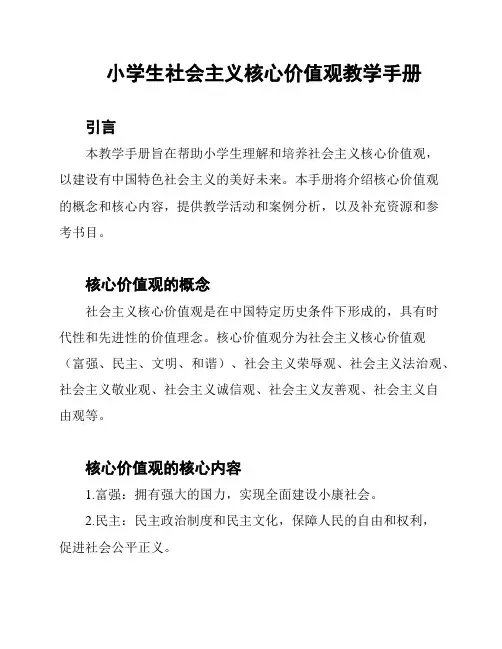 小学生社会主义核心价值观教学手册

引言

本教学手册旨在帮助小学生理解和培养社会主义核心价值观，以建设有中国特色社会主义的美好未来。本手册将介绍核心价值观的概念和核心内容，提供教学活动和案例分析，以及补充资源和参考书目。

核心价值观的概念

社会主义核心价值观是在中国特定历史条件下形成的，具有时代性和先进性的价值理念。核心价值观分为社会主义核心价值观（富强、民主、文明、和谐）、社会主义荣辱观、社会主义法治观、社会主义敬业观、社会主义诚信观、社会主义友善观、社会主义自由观等。

核心价值观的核心内容

1.富强：拥有强大的国力，实现全面建设小康社会。

2.民主：民主政治制度和民主文化，保障人民的自由和权利，促进社会公平正义。